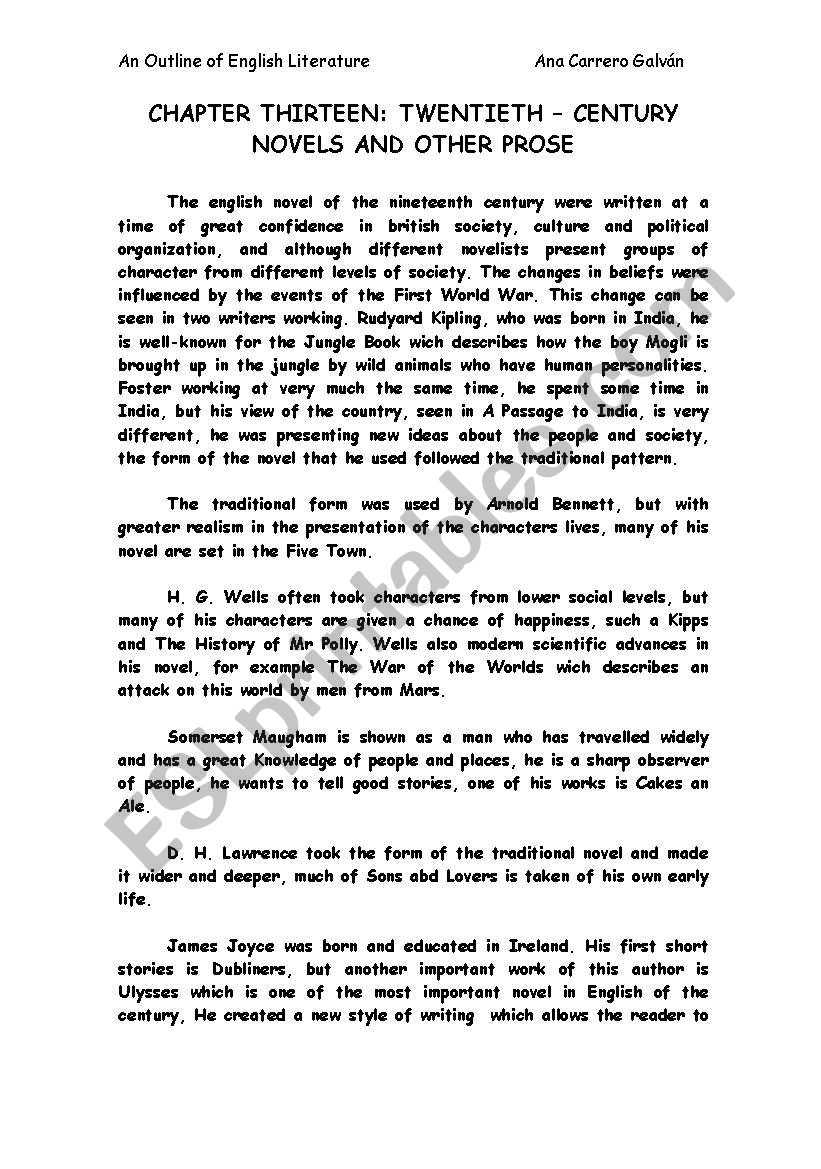 An Outline of English Literature

Ana Carrero Galván

CHAPTER THIRTEEN: TWENTIETH – CENTURY NOVELS AND OTHER PROSE

The english novel of the nineteenth century were written at a time of great confidence in british society, culture and political organization, and although different novelists present groups of character from different levels of society. The changes in beliefs were influenced by the events of the First World War. This change can be seen in two writers working. Rudyard Kipling, who was born in India, he is well-known for the Jungle Book wich describes how the boy Mogli is brought up in the jungle by wild animals who have human personalities. Foster working at very much the same time, he spent some time in India, but his view of the country, seen in A Passage to India, is very different, he was presenting new ideas about the people and society, the form of the novel that he used followed the traditional pattern.

The traditional form was used by Arnold Bennett, but with greater realism in the presentation of the characters lives, many of his novel are set in the Five Town.

H. G. Wells often took characters from lower social levels, but many of his characters are given a chance of happiness, such a Kipps and The History of Mr Polly. Wells also modern scientific advances in his novel, for example The War of the Worlds wich describes an attack on this world by men from Mars.

Somerset Maugham is shown as a man who has travelled widely and has a great Knowledge of people and places, he is a sharp observer of people, he wants to tell good stories, one of his works is Cakes an Ale.

D. H. Lawrence took the form of the traditional novel and made it wider and deeper, much of Sons abd Lovers is taken of his own early life.

James Joyce was born and educated in Ireland. His first short stories is Dubliners, but another important work of this author is Ulysses which is one of the most important novel in English of the century, He created a new style of writing which allows the reader to

ESLprintables.com